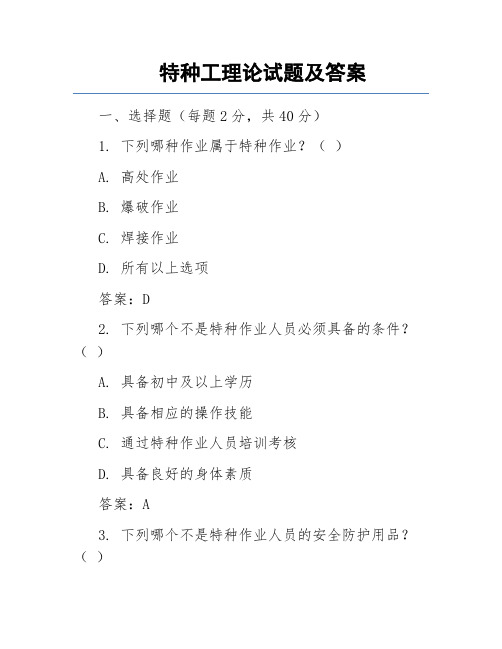 特种工理论试题及答案

一、选择题（每题 2 分，共 40 分）

1. 下列哪种作业属于特种作业？（ ）

A. 高处作业

B. 爆破作业

C. 焊接作业

D. 所有以上选项

答案：D

2. 下列哪个不是特种作业人员必须具备的条件？（ ）

A. 具备初中及以上学历

B. 具备相应的操作技能

C. 通过特种作业人员培训考核

D. 具备良好的身体素质

答案：A

3. 下列哪个不是特种作业人员的安全防护用品？（ ）